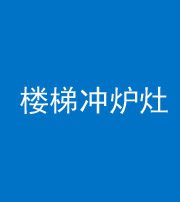 楼梯冲炉灶